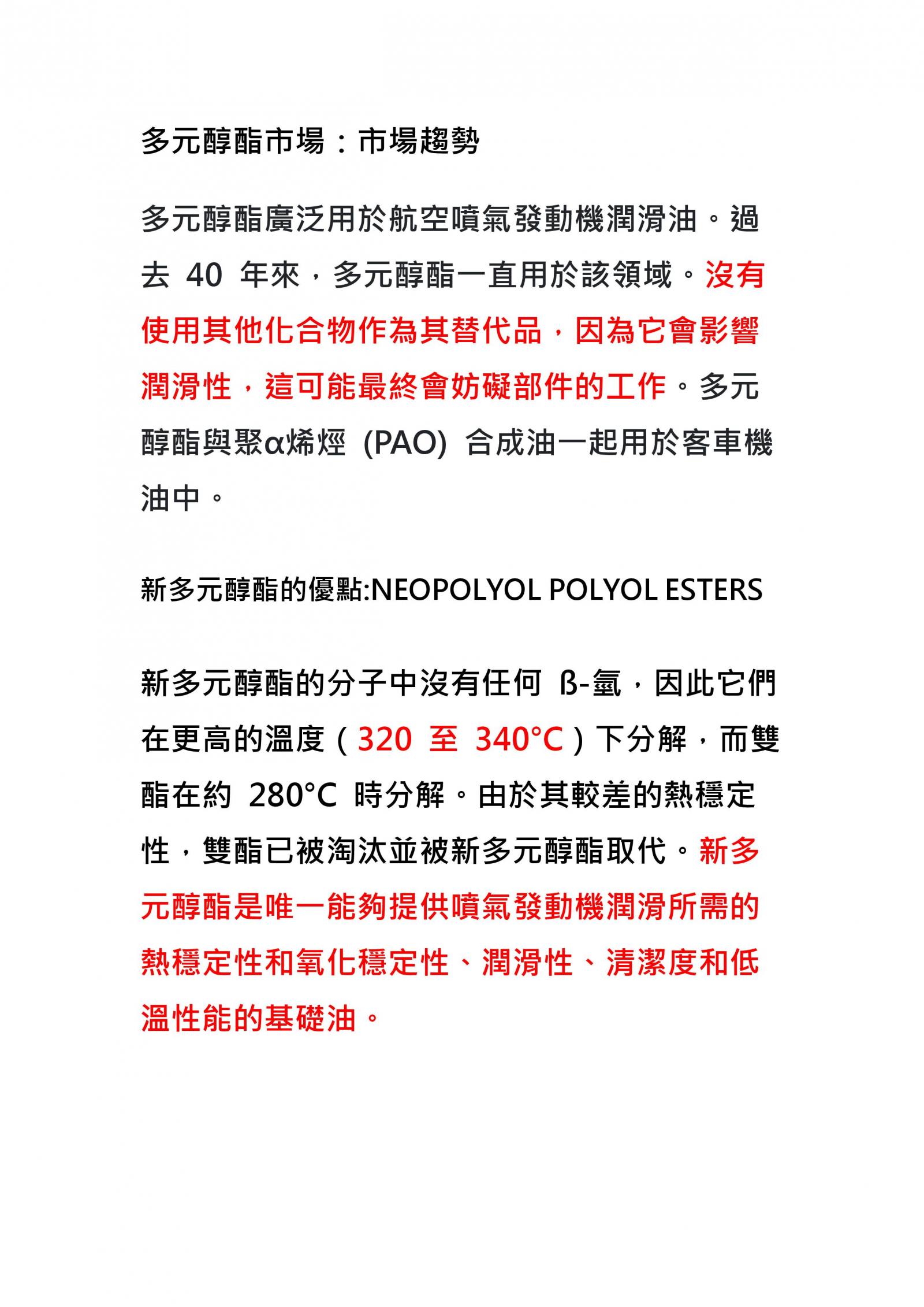 多元醇酯市場：市場趨勢

多元醇酯廣泛用於航空噴氣發動機潤滑油。過去 40 年來，多元醇酯一直用於該領域。沒有使用其他化合物作為其替代品，因為它會影響潤滑性，這可能最終會妨礙部件的工作。多元醇酯與聚α烯烴 (PAO) 合成油一起用於客車機油中。

新多元醇酯的優點:NEOPOLYOL POLYOL ESTERS

新多元醇酯的分子中沒有任何 ß-氫，因此它們在更高的溫度（320 至 340°C）下分解，而雙酯在約 280°C 時分解。由於其較差的熱穩定性，雙酯已被淘汰並被新多元醇酯取代。新多元醇酯是唯一能夠提供噴氣發動機潤滑所需的熱穩定性和氧化穩定性、潤滑性、清潔度和低溫性能的基礎油。